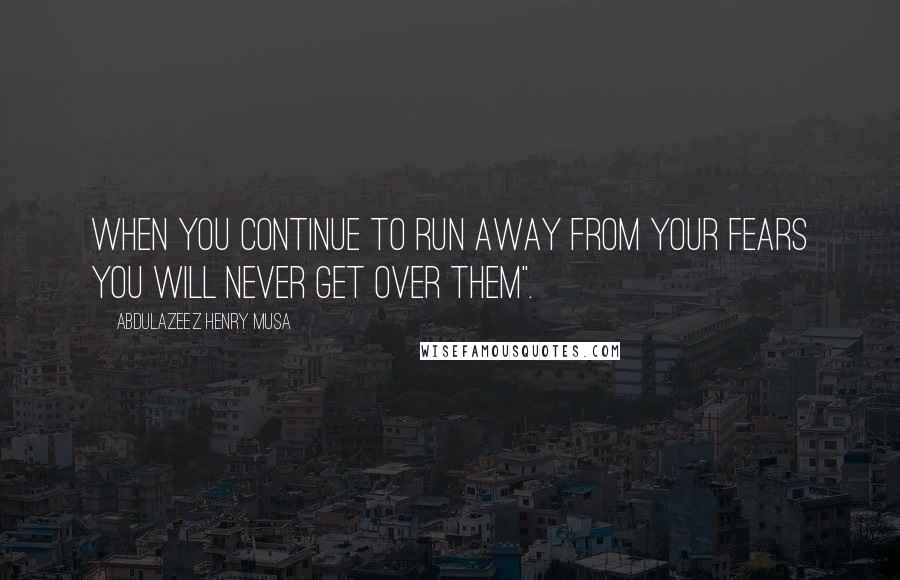 WHEN YOU CONTINUE TO RUN AWAY FROM YOUR FEARS YOU WILL NEVER GET OVER THEM".

ABDULAZEEZ HENRY MUSA

WISEFAMOUSQUOTES.COM